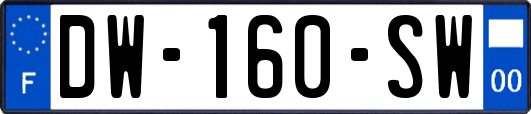 F
DW-160-SW
00